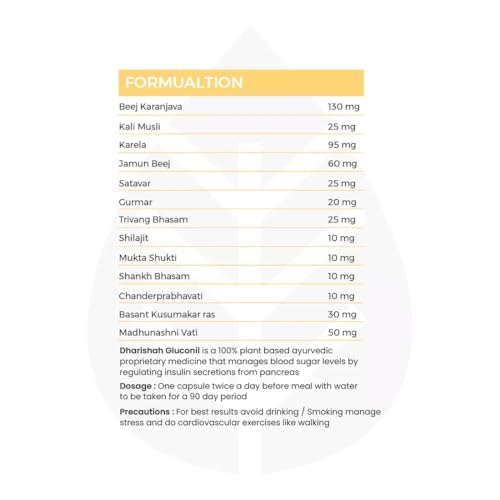 FORMUALTION

| | |
|---|---|
| Beej Karanjava | 130 mg |
| Kali Musli | 25 mg |
| Karela | 95 mg |
| Jamun Beej | 60 mg |
| Satavar | 25 mg |
| Gurmar | 20 mg |
| Trivang Bhasam | 25 mg |
| Shilajit | 10 mg |
| Mukta Shukti | 10 mg |
| Shankh Bhasam | 10 mg |
| Chanderprabhavati | 10 mg |
| Basant Kusumakar ras | 30 mg |
| Madhunashni Vati | 50 mg |

Dharishah Gluconil is a 100% plant based ayurvedic proprietary medicine that manages blood sugar levels by regulating insulin secretions from pancreas

Dosage : One capsule twice a day before meal with water to be taken for a 90 day period

Precautions : For best results avoid drinking / Smoking manage stress and do cardiovascular exercises like walking